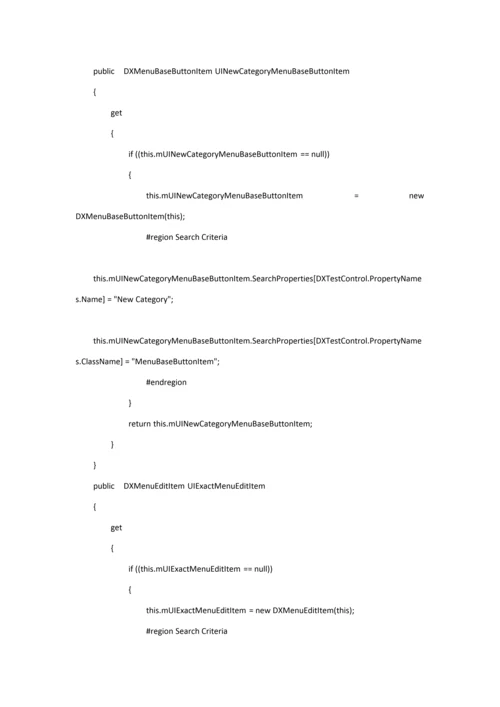 public DXMenuBaseButtonItem UINewCategoryMenuBaseButtonItem

{

get

{

if ((this.mUINewCategoryMenuBaseButtonItem == null))

{

this.mUINewCategoryMenuBaseButtonItem = new DXMenuBaseButtonItem(this);

#region Search Criteria

this.mUINewCategoryMenuBaseButtonItem.SearchProperties[DXTestControl.PropertyNames.Name] = "New Category";

this.mUINewCategoryMenuBaseButtonItem.SearchProperties[DXTestControl.PropertyNames.ClassName] = "MenuBaseButtonItem";

#endregion

}

return this.mUINewCategoryMenuBaseButtonItem;

}

}

public DXMenuEditItem UIExactMenuEditItem

{

get

{

if ((this.mUIExactMenuEditItem == null))

{

this.mUIExactMenuEditItem = new DXMenuEditItem(this);

#region Search Criteria